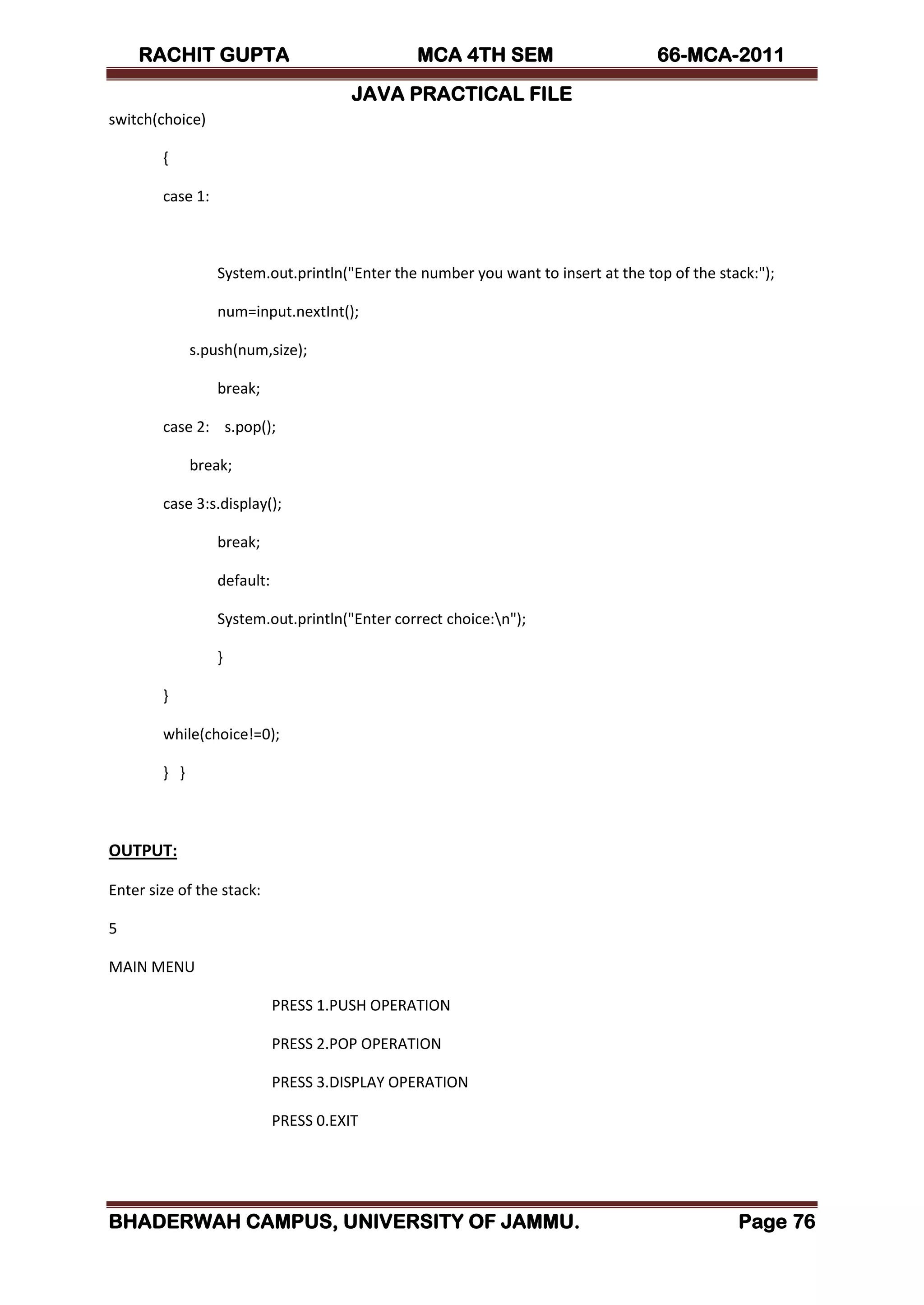 RACHIT GUPTA MCA 4TH SEM 66-MCA-2011

JAVA PRACTICAL FILE

switch(choice)

{

case 1:

System.out.println("Enter the number you want to insert at the top of the stack:");

num=input.nextInt();

s.push(num,size);

break;

case 2: s.pop();

break;

case 3:s.display();

break;

default:

System.out.println("Enter correct choice:\n");

}

}

while(choice!=0);

} }

OUTPUT:

Enter size of the stack:

5

MAIN MENU

PRESS 1.PUSH OPERATION

PRESS 2.POP OPERATION

PRESS 3.DISPLAY OPERATION

PRESS 0.EXIT

BHADERWAH CAMPUS, UNIVERSITY OF JAMMU. Page 76